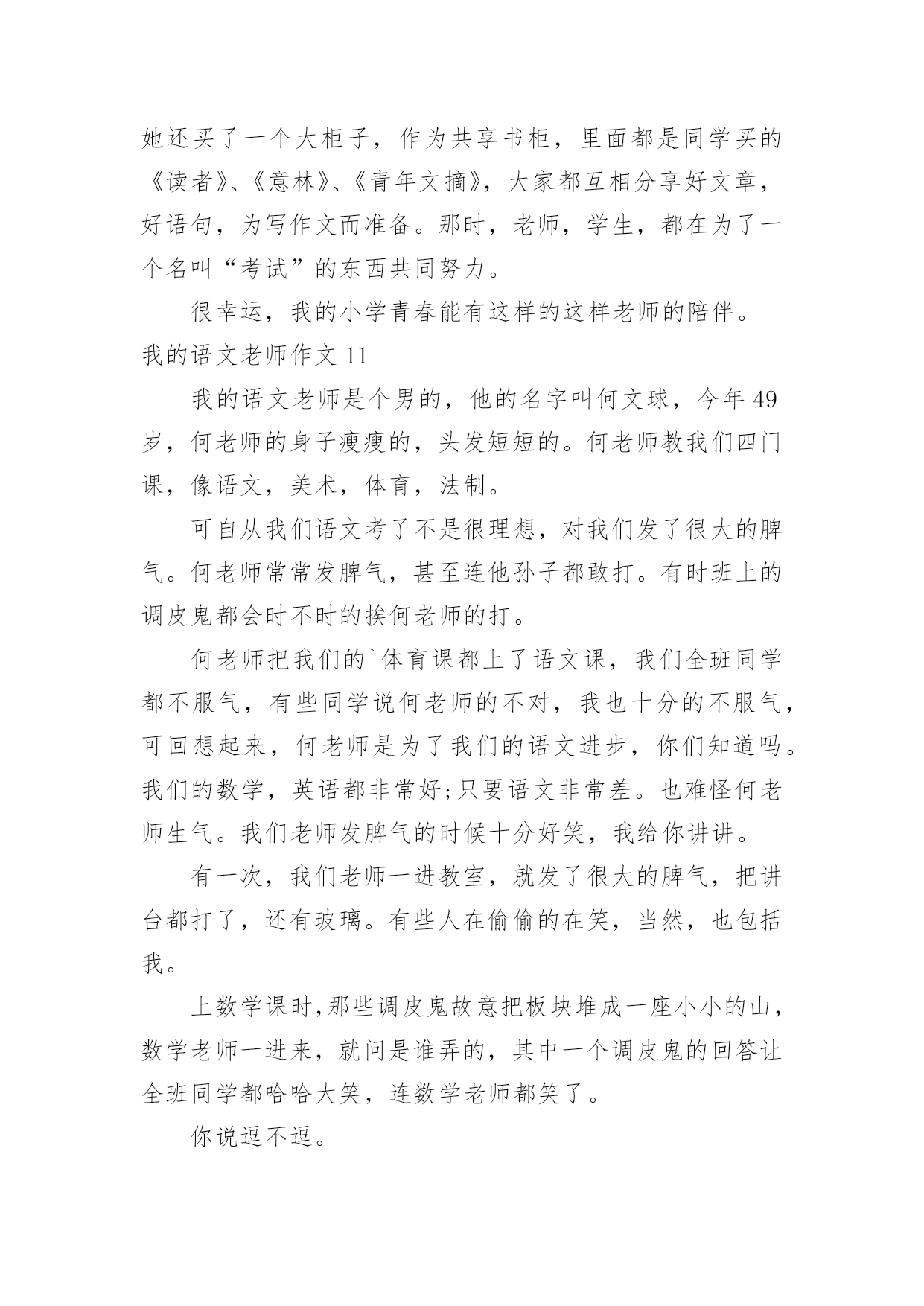 她还买了一个大柜子，作为共享书柜，里面都是同学买的《读者》、《意林》、《青年文摘》，大家都互相分享好文章，好语句，为写作文而准备。那时，老师，学生，都在为了一个名叫“考试”的东西共同努力。

很幸运，我的小学青春能有这样的这样老师的陪伴。

我的语文老师作文 11

我的语文老师是个男的，他的名字叫何文球，今年 49 岁，何老师的身子瘦瘦的，头发短短的。何老师教我们四门课，像语文，美术，体育，法制。

可自从我们语文考了不是很理想，对我们发了很大的脾气。何老师常常发脾气，甚至连他孙子都敢打。有时班上的调皮鬼都会时不时的挨何老师的打。

何老师把我们的`体育课都上了语文课，我们全班同学都不服气，有些同学说何老师的不对，我也十分的不服气，可回想起来，何老师是为了我们的语文进步，你们知道吗。我们的数学，英语都非常好;只要语文非常差。也难怪何老师生气。我们老师发脾气的时候十分好笑，我给你讲讲。

有一次，我们老师一进教室，就发了很大的脾气，把讲台都打了，还有玻璃。有些人在偷偷的在笑，当然，也包括我。

上数学课时,那些调皮鬼故意把板块堆成一座小小的山，数学老师一进来，就问是谁弄的，其中一个调皮鬼的回答让全班同学都哈哈大笑，连数学老师都笑了。

你说逗不逗。